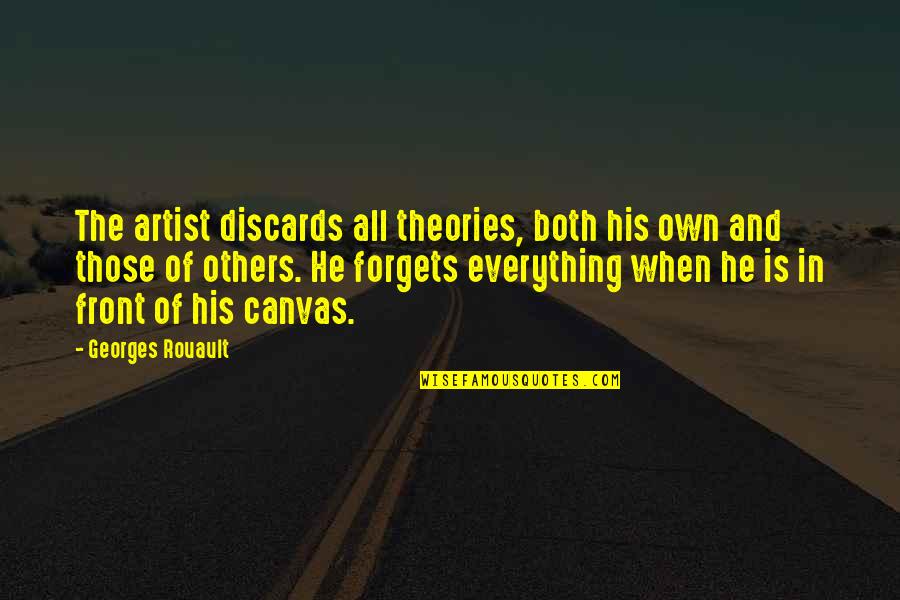 The artist discards all theories, both his own and those of others. He forgets everything when he is in front of his canvas.

- Georges Rouault

WISEFAMOUSQUOTES.COM